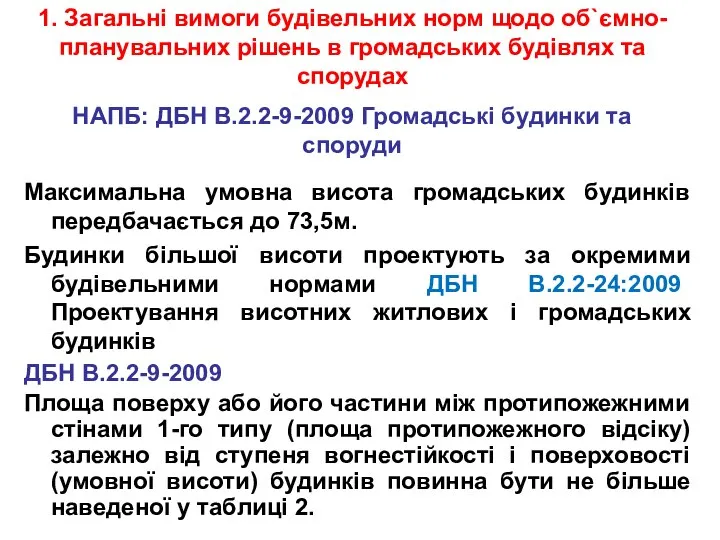 1. Загальні вимоги будівельних норм щодо об`ємно-планувальних рішень в громадських будівлях та спорудах

НАПБ: ДБН В.2.2-9-2009 Громадські будинки та споруди

Максимальна умовна висота громадських будинків передбачається до 73,5м.

Будинки більшої висоти проектують за окремими будівельними нормами ДБН В.2.2-24:2009 Проектування висотних житлових і громадських будинків

ДБН В.2.2-9-2009

Площа поверху або його частини між протипожежними стінами 1-го типу (площа протипожежного відсіку) залежно від ступеня вогнестійкості і поверховості (умовної висоти) будинків повинна бути не більше наведеної у таблиці 2.